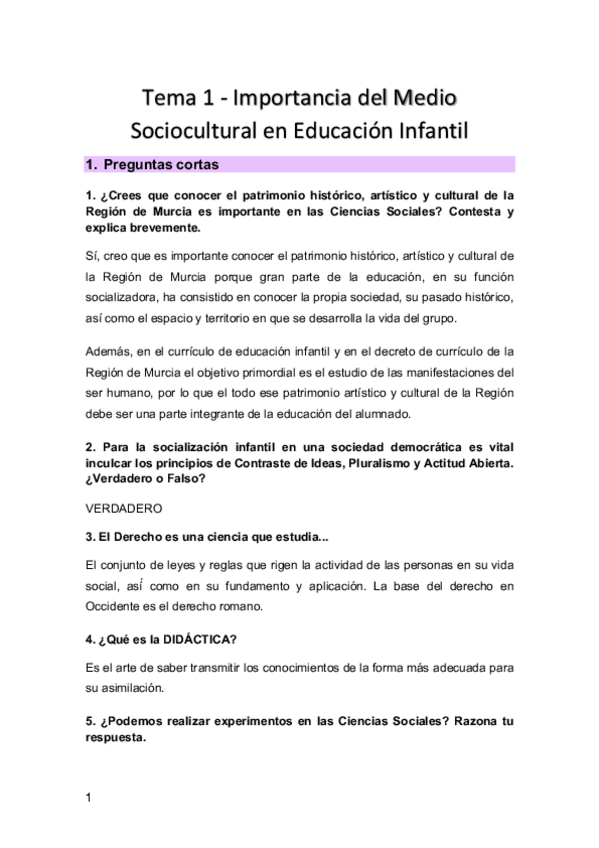 Tema 1 - Importancia del Medio Sociocultural en Educación Infantil

1. Preguntas cortas

1. ¿Crees que conocer el patrimonio histórico, artístico y cultural de la Región de Murcia es importante en las Ciencias Sociales? Contesta y explica brevemente.

Sí, creo que es importante conocer el patrimonio histórico, artístico y cultural de la Región de Murcia porque gran parte de la educación, en su función socializadora, ha consistido en conocer la propia sociedad, su pasado histórico, así como el espacio y territorio en que se desarrolla la vida del grupo.

Además, en el currículo de educación infantil y en el decreto de currículo de la Región de Murcia el objetivo primordial es el estudio de las manifestaciones del ser humano, por lo que el todo ese patrimonio artístico y cultural de la Región debe ser una parte integrante de la educación del alumnado.

2. Para la socialización infantil en una sociedad democrática es vital inculcar los principios de Contraste de Ideas, Pluralismo y Actitud Abierta. ¿Verdadero o Falso?

VERDADERO

3. El Derecho es una ciencia que estudia...

El conjunto de leyes y reglas que rigen la actividad de las personas en su vida social, así como en su fundamento y aplicación. La base del derecho en Occidente es el derecho romano.

4. ¿Qué es la DIDÁCTICA?

Es el arte de saber transmitir los conocimientos de la forma más adecuada para su asimilación.

5. ¿Podemos realizar experimentos en las Ciencias Sociales? Razona tu respuesta.

1